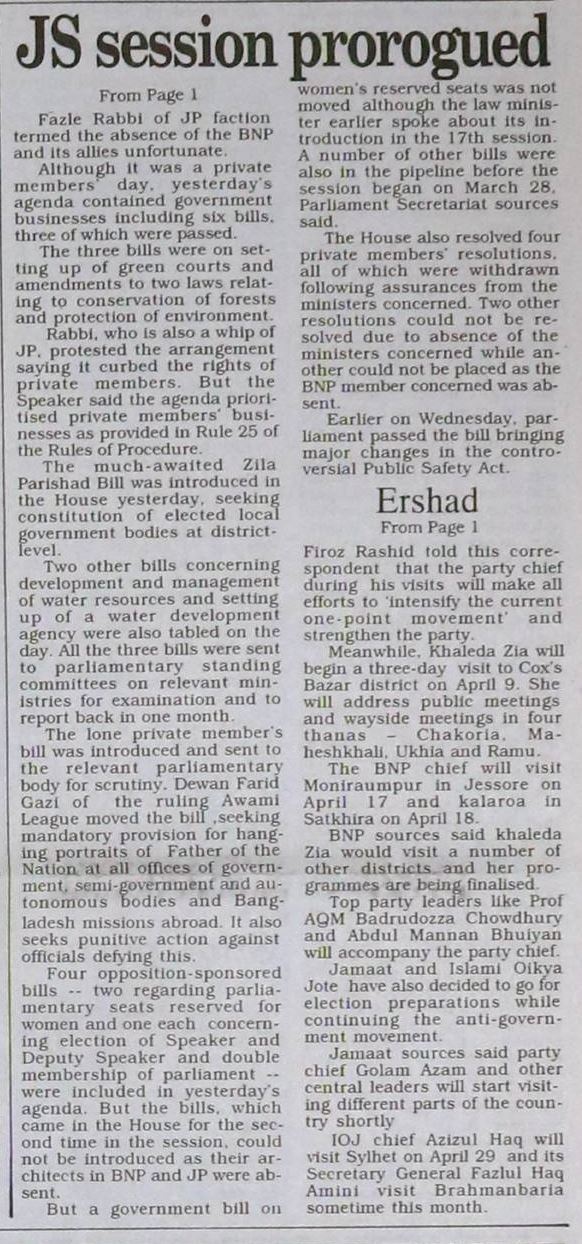 JS session prorogued

From Page 1

Fazle Rabbi of JP faction termed the absence of the BNP and its allies unfortunate.

Although it was a private members' day, yesterday's agenda contained government businesses including six bills, three of which were passed.

The three bills were on setting up of green courts and amendments to two laws relating to conservation of forests and protection of environment.

Rabbi, who is also a whip of JP, protested the arrangement saying it curbed the rights of private members. But the Speaker said the agenda prioritised private members' businesses as provided in Rule 25 of the Rules of Procedure.

The much-awaited Zila Parishad Bill was introduced in the House yesterday, seeking constitution of elected local government bodies at district-level.

Two other bills concerning development and management of water resources and setting up of a water development agency were also tabled on the day. All the three bills were sent to parliamentary standing committees on relevant ministries for examination and to report back in one month.

The lone private member's bill was introduced and sent to the relevant parliamentary body for scrutiny. Dewan Farid Gazi of the ruling Awami League moved the bill ,seeking mandatory provision for hanging portraits of Father of the Nation at all offices of government, semi-government and autonomous bodies and Bangladesh missions abroad. It also seeks punitive action against officials defying this.

Four opposition-sponsored bills -- two regarding parliamentary seats reserved for women and one each concerning election of Speaker and Deputy Speaker and double membership of parliament -- were included in yesterday's agenda. But the bills, which came in the House for the second time in the session, could not be introduced as their architects in BNP and JP were absent.

But a government bill on women's reserved seats was not moved although the law minister earlier spoke about its introduction in the 17th session. A number of other bills were also in the pipeline before the session began on March 28, Parliament Secretariat sources said.

The House also resolved four private members' resolutions, all of which were withdrawn following assurances from the ministers concerned. Two other resolutions could not be resolved due to absence of the ministers concerned while another could not be placed as the BNP member concerned was absent.

Earlier on Wednesday, parliament passed the bill bringing major changes in the controversial Public Safety Act.

Ershad

From Page 1

Firoz Rashid told this correspondent that the party chief during his visits will make all efforts to 'intensify the current one-point movement' and strengthen the party.

Meanwhile, Khaleda Zia will begin a three-day visit to Cox's Bazar district on April 9. She will address public meetings and wayside meetings in four thanas – Chakoria, Maheshkhali, Ukhia and Ramu.

The BNP chief will visit Moniraumpur in Jessore on April 17 and kalaroa in Satkhira on April 18.

BNP sources said khaleda Zia would visit a number of other districts and her programmes are being finalised.

Top party leaders like Prof AQM Badrudozza Chowdhury and Abdul Mannan Bhuiyan will accompany the party chief.

Jamaat and Islami Oikya Jote have also decided to go for election preparations while continuing the anti-government movement.

Jamaat sources said party chief Golam Azam and other central leaders will start visiting different parts of the country shortly

IOJ chief Azizul Haq will visit Sylhet on April 29 and its Secretary General Fazlul Haq Amini visit Brahmanbaria sometime this month.